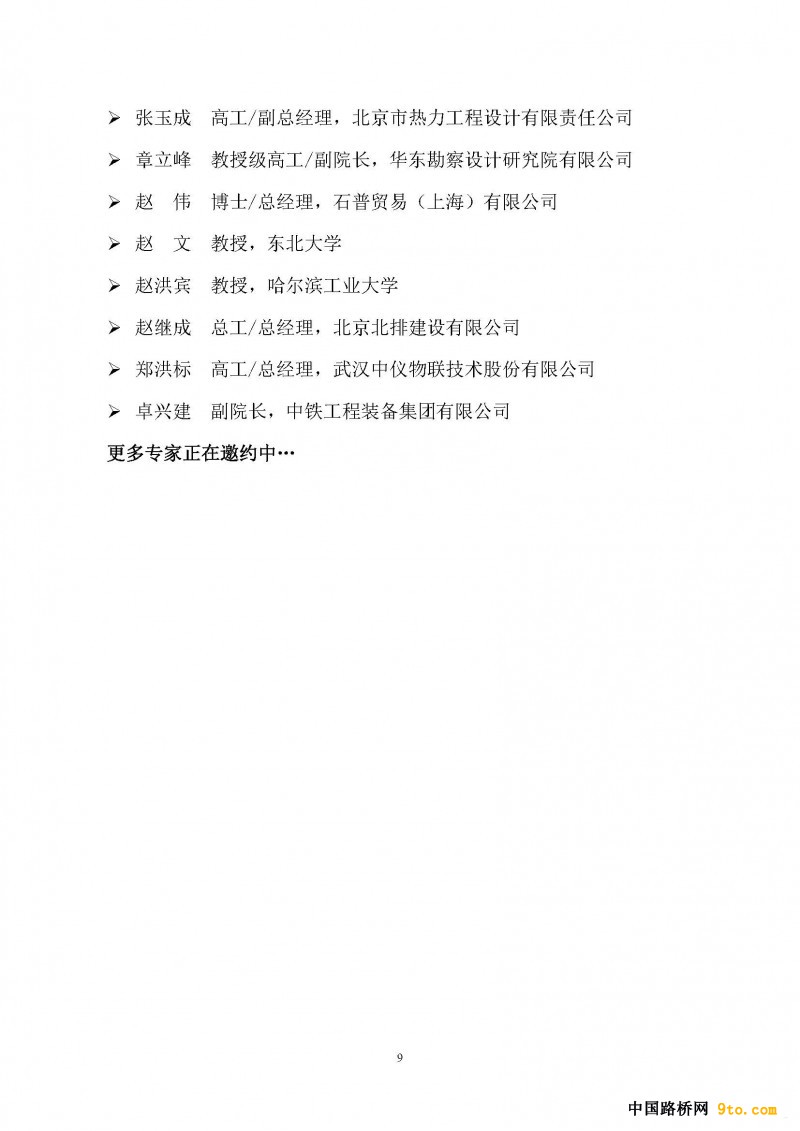 ➢ 张玉成　高工/副总经理，北京市热力工程设计有限责任公司

➢ 章立峰　教授级高工/副院长，华东勘察设计研究院有限公司

➢ 赵　伟　博士/总经理，石普贸易（上海）有限公司

➢ 赵　文　教授，东北大学

➢ 赵洪宾　教授，哈尔滨工业大学

➢ 赵继成　总工/总经理，北京北排建设有限公司

➢ 郑洪标　高工/总经理，武汉中仪物联技术股份有限公司

➢ 卓兴建　副院长，中铁工程装备集团有限公司

更多专家正在邀约中…

9

中国路桥网 9to.com